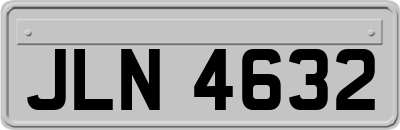 JLN 4632